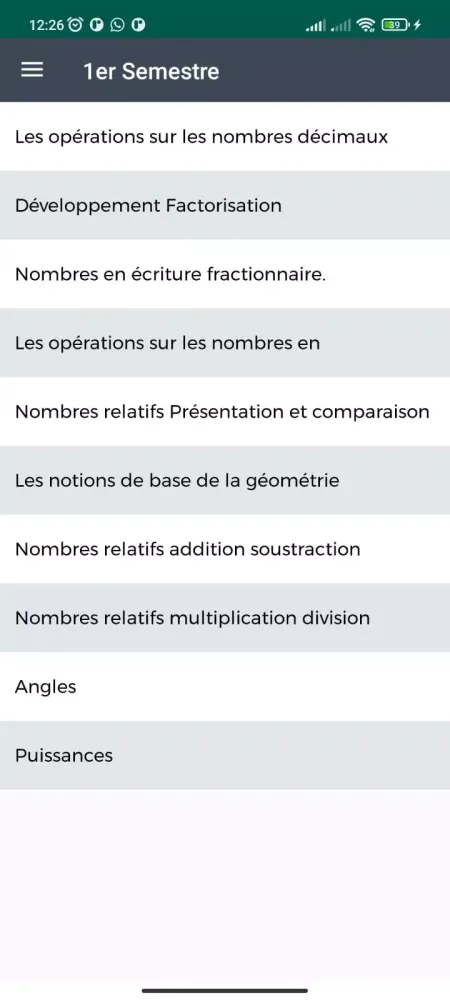 12:26

39

1er Semestre

Les opérations sur les nombres décimaux

Développement Factorisation

Nombres en écriture fractionnaire.

Les opérations sur les nombres en

Nombres relatifs Présentation et comparaison

Les notions de base de la géométrie

Nombres relatifs addition soustraction

Nombres relatifs multiplication division

Angles

Puissances